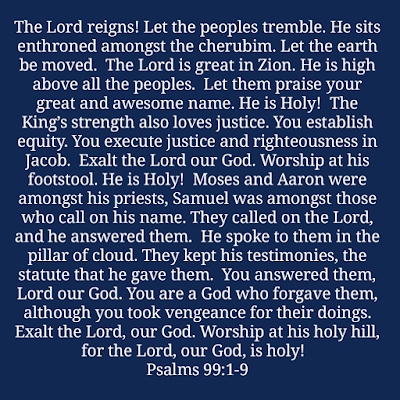 The Lord reigns! Let the peoples tremble. He sits enthroned amongst the cherubim. Let the earth be moved. The Lord is great in Zion. He is high above all the peoples. Let them praise your great and awesome name. He is Holy! The King's strength also loves justice. You establish equity. You execute justice and righteousness in Jacob. Exalt the Lord our God. Worship at his footstool. He is Holy! Moses and Aaron were amongst his priests, Samuel was amongst those who call on his name. They called on the Lord, and he answered them. He spoke to them in the pillar of cloud. They kept his testimonies, the statute that he gave them. You answered them, Lord our God. You are a God who forgave them, although you took vengeance for their doings. Exalt the Lord, our God. Worship at his holy hill, for the Lord, our God, is holy!
Psalms 99:1-9